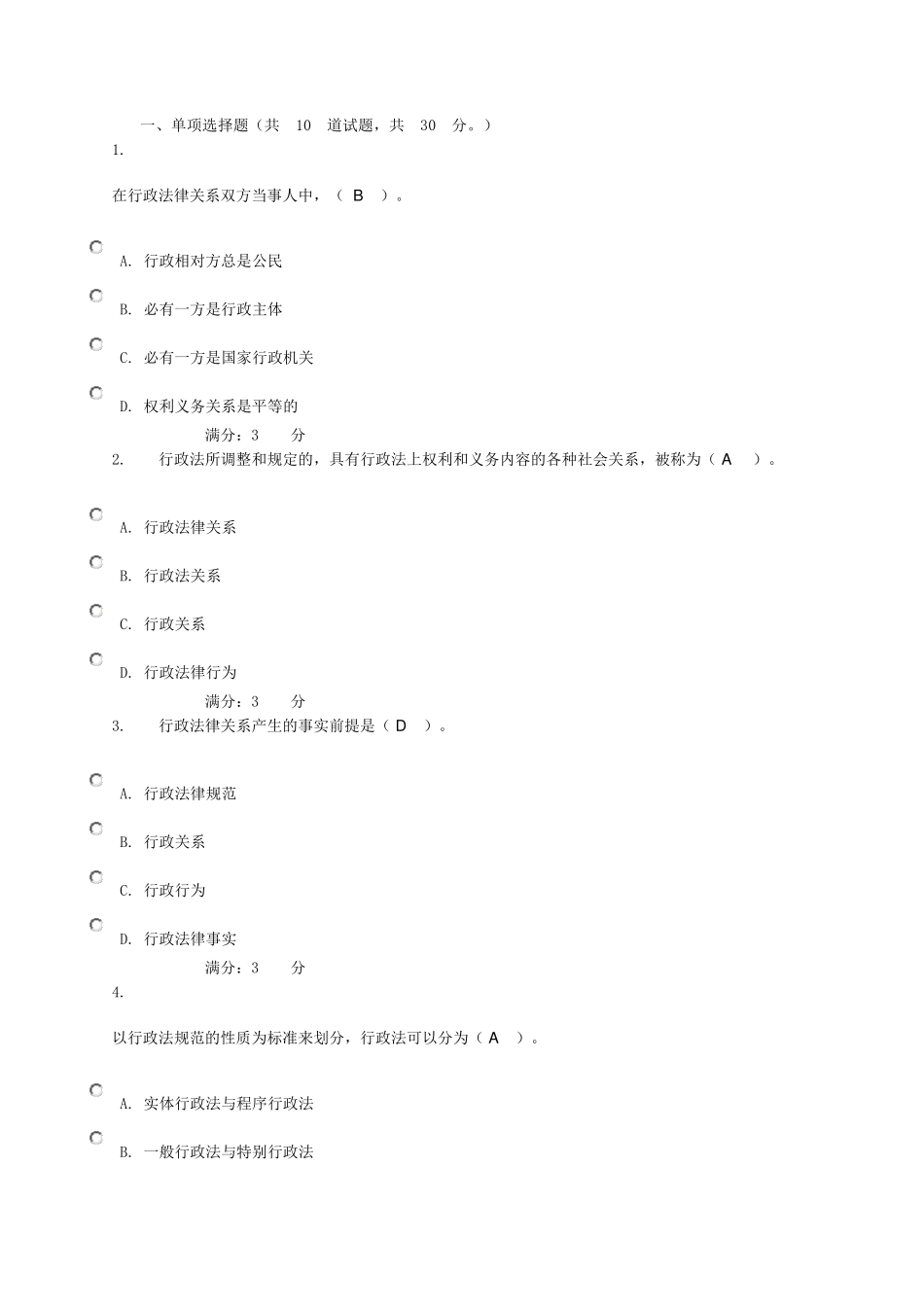 一、单项选择题（共 10 道试题，共 30 分。）

1.

在行政法律关系双方当事人中，（ B ）。

A. 行政相对方总是公民

B. 必有一方是行政主体

C. 必有一方是国家行政机关

D. 权利义务关系是平等的

满分：3 分

2. 行政法所调整和规定的，具有行政法上权利和义务内容的各种社会关系，被称为（ A ）。

A. 行政法律关系

B. 行政法关系

C. 行政关系

D. 行政法律行为

满分：3 分

3. 行政法律关系产生的事实前提是（ D ）。

A. 行政法律规范

B. 行政关系

C. 行政行为

D. 行政法律事实

满分：3 分

4.

以行政法规范的性质为标准来划分，行政法可以分为（ A ）。

A. 实体行政法与程序行政法

B. 一般行政法与特别行政法